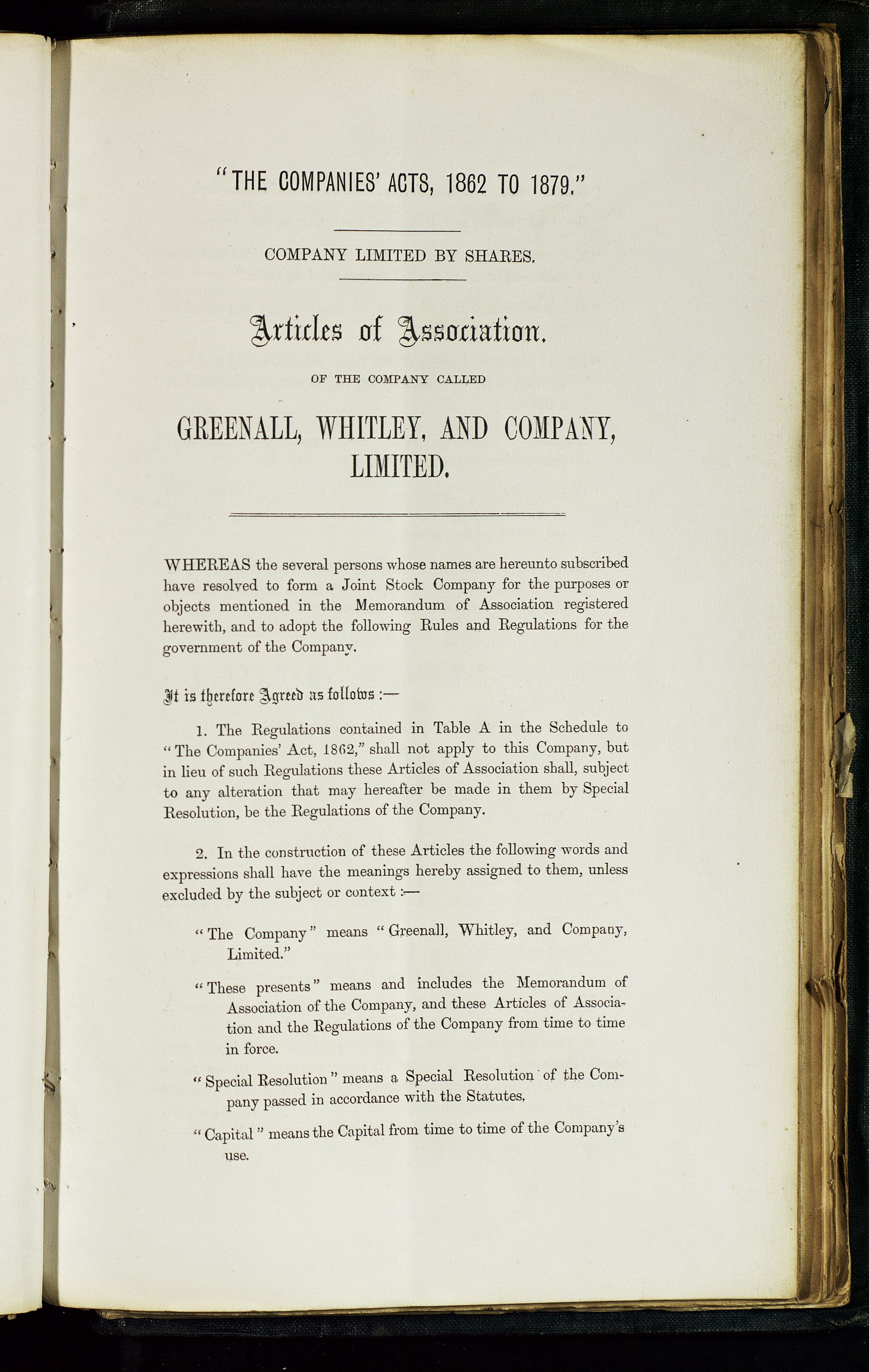 "THE COMPANIES' ACTS, 1862 TO 1879."

COMPANY LIMITED BY SHARES.

Articles of Association.

OF THE COMPANY CALLED

GREENALL, WHITLEY, AND COMPANY, LIMITED.

WHEREAS the several persons whose names are hereunto subscribed have resolved to form a Joint Stock Company for the purposes or objects mentioned in the Memorandum of Association registered herewith, and to adopt the following Rules and Regulations for the government of the Company.

It is therefore Agreed as follows :—

1. The Regulations contained in Table A in the Schedule to "The Companies' Act, 1862," shall not apply to this Company, but in lieu of such Regulations these Articles of Association shall, subject to any alteration that may hereafter be made in them by Special Resolution, be the Regulations of the Company.

2. In the construction of these Articles the following words and expressions shall have the meanings hereby assigned to them, unless excluded by the subject or context :—

"The Company" means "Greenall, Whitley, and Company, Limited."

"These presents" means and includes the Memorandum of Association of the Company, and these Articles of Association and the Regulations of the Company from time to time in force.

"Special Resolution" means a Special Resolution of the Company passed in accordance with the Statutes.

"Capital" means the Capital from time to time of the Company's use.